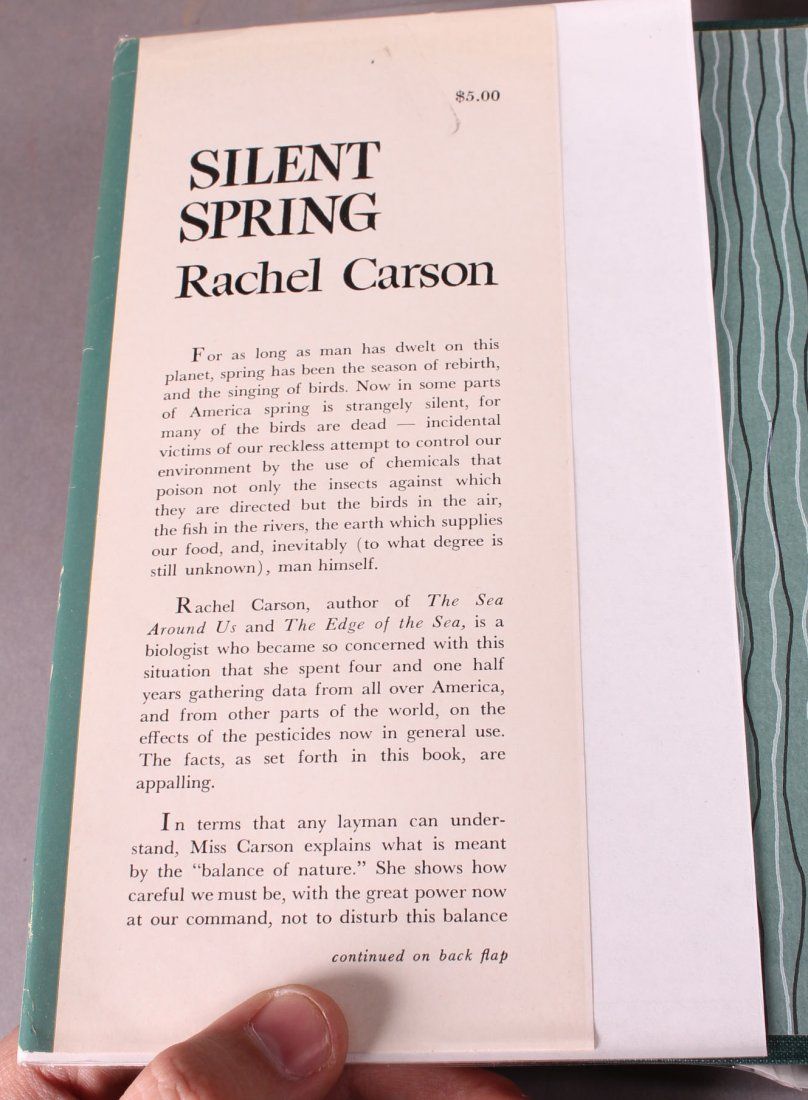 $5.00

SILENT SPRING

Rachel Carson

For as long as man has dwelt on this planet, spring has been the season of rebirth, and the singing of birds. Now in some parts of America spring is strangely silent, for many of the birds are dead — incidental victims of our reckless attempt to control our environment by the use of chemicals that poison not only the insects against which they are directed but the birds in the air, the fish in the rivers, the earth which supplies our food, and, inevitably (to what degree is still unknown), man himself.

Rachel Carson, author of The Sea Around Us and The Edge of the Sea, is a biologist who became so concerned with this situation that she spent four and one half years gathering data from all over America, and from other parts of the world, on the effects of the pesticides now in general use. The facts, as set forth in this book, are appalling.

In terms that any layman can understand, Miss Carson explains what is meant by the "balance of nature." She shows how careful we must be, with the great power now at our command, not to disturb this balance

continued on back flap